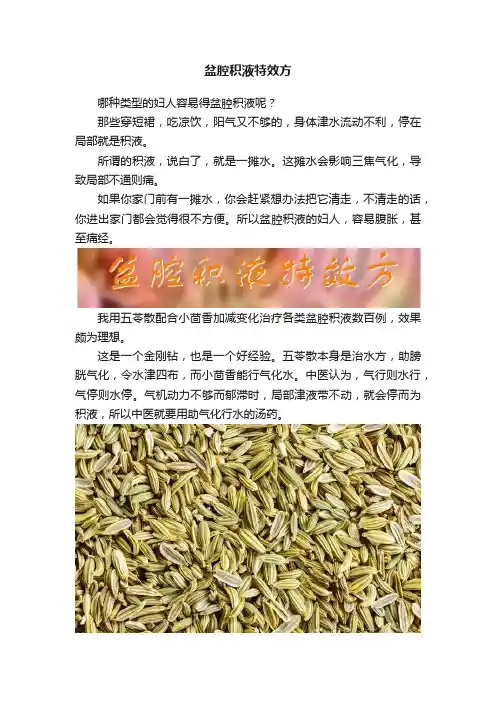 盆腔积液特效方

哪种类型的妇人容易得盆腔积液呢？

那些穿短裙，吃凉饮，阳气又不够的，身体津水流动不利，停在局部就是积液。

所谓的积液，说白了，就是一摊水。这摊水会影响三焦气化，导致局部不通则痛。

如果你家门前有一摊水，你会赶紧想办法把它清走，不清走的话，你进出家门都会觉得很不方便。所以盆腔积液的妇人，容易腹胀，甚至痛经。

盆腔积液特效方

我用五苓散配合小茴香加减变化治疗各类盆腔积液数百例，效果颇为理想。

这是一个金刚钻，也是一个好经验。五苓散本身是治水方，助膀胱气化，令水津四布，而小茴香能行气化水。中医认为，气行则水行，气停则水停。气机动力不够而郁滞时，局部津液带不动，就会停而为积液，所以中医就要用助气化行水的汤药。